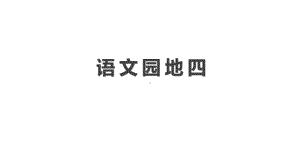 语文园地四